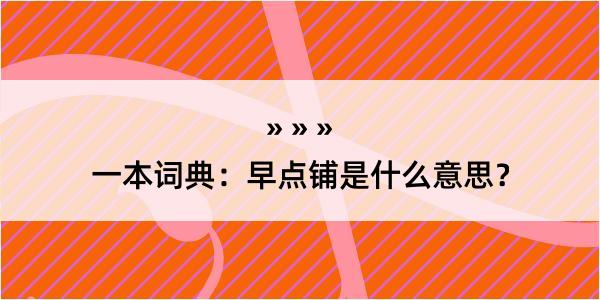 » » »

一本词典：早点铺是什么意思？